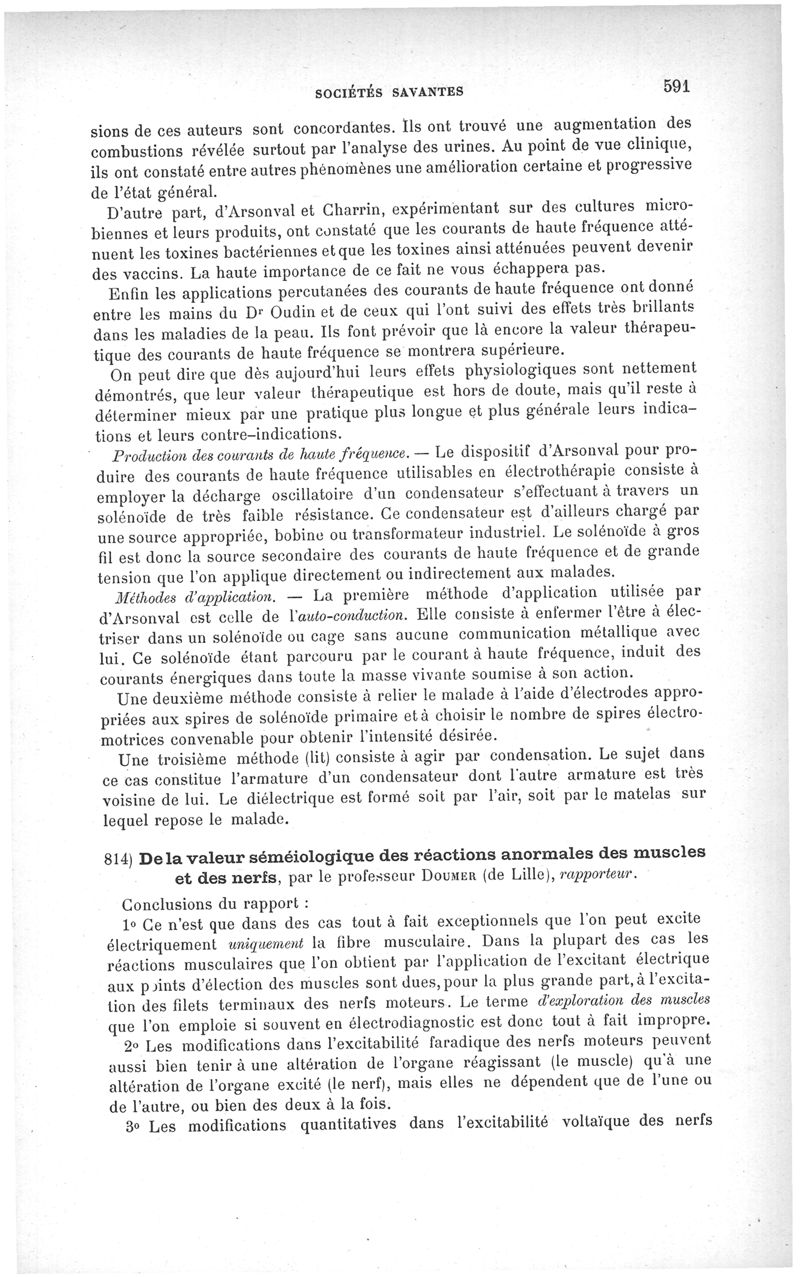 SOCIÉTÉS SAVANTES 591

sions de ces auteurs sont concordantes. Ils ont trouvé une augmentation des combustions révélée surtout par l'analyse des urines. Au point de vue clinique, ils ont constaté entre autres phénomènes une amélioration certaine et progressive de l'état général.

D'autre part, d'Arsonval et Charrin, expérimentant sur des cultures microbiennes et leurs produits, ont constaté que les courants de haute fréquence atténuent les toxines bactériennes et que les toxines ainsi atténuées peuvent devenir des vaccins. La haute importance de ce fait ne vous échappera pas.

Enfin les applications percutanées des courants de haute fréquence ont donné entre les mains du Dr Oudin et de ceux qui l'ont suivi des effets très brillants dans les maladies de la peau. Ils font prévoir que là encore la valeur thérapeutique des courants de haute fréquence se montrera supérieure.

On peut dire que dès aujourd'hui leurs effets physiologiques sont nettement démontrés, que leur valeur thérapeutique est hors de doute, mais qu'il reste à déterminer mieux par une pratique plus longue et plus générale leurs indications et leurs contre-indications.

Production des courants de haute fréquence. — Le dispositif d'Arsonval pour produire des courants de haute fréquence utilisables en électrothérapie consiste à employer la décharge oscillatoire d'un condensateur s'effectuant à travers un solénoïde de très faible résistance. Ce condensateur est d'ailleurs chargé par une source appropriée, bobine ou transformateur industriel. Le solénoïde à gros fil est donc la source secondaire des courants de haute fréquence et de grande tension que l'on applique directement ou indirectement aux malades.

Méthodes d'application. — La première méthode d'application utilisée par d'Arsonval est celle de l'auto-conduction. Elle consiste à enfermer l'être à électriser dans un solénoïde ou cage sans aucune communication métallique avec lui. Ce solénoïde étant parcouru par le courant à haute fréquence, induit des courants énergiques dans toute la masse vivante soumise à son action.

Une deuxième méthode consiste à relier le malade à l'aide d'électrodes appropriées aux spires de solénoïde primaire et à choisir le nombre de spires électromotrices convenable pour obtenir l'intensité désirée.

Une troisième méthode (lit) consiste à agir par condensation. Le sujet dans ce cas constitue l'armature d'un condensateur dont l'autre armature est très voisine de lui. Le diélectrique est formé soit par l'air, soit par le matelas sur lequel repose le malade.

814) De la valeur séméiologique des réactions anormales des muscles et des nerfs, par le professeur Doumer (de Lille), rapporteur.

Conclusions du rapport :

1o Ce n'est que dans des cas tout à fait exceptionnels que l'on peut excite électriquement uniquement la fibre musculaire. Dans la plupart des cas les réactions musculaires que l'on obtient par l'application de l'excitant électrique aux points d'élection des muscles sont dues, pour la plus grande part, à l'excitation des filets terminaux des nerfs moteurs. Le terme d'exploration des muscles que l'on emploie si souvent en électrodiagnostic est donc tout à fait impropre.

2o Les modifications dans l'excitabilité faradique des nerfs moteurs peuvent aussi bien tenir à une altération de l'organe réagissant (le muscle) qu'à une altération de l'organe excité (le nerf), mais elles ne dépendent que de l'une ou de l'autre, ou bien des deux à la fois.

3o Les modifications quantitatives dans l'excitabilité voltaïque des nerfs